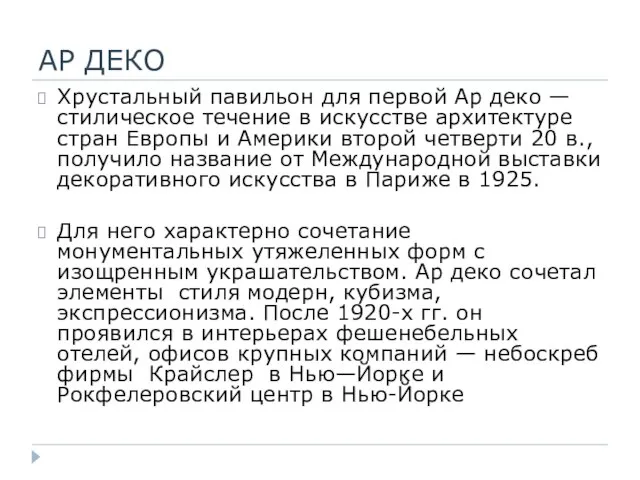 АР ДЕКО

Хрустальный павильон для первой Ар деко — стилическое течение в искусстве архитектуре стран Европы и Америки второй четверти 20 в., получило название от Международной выставки декоративного искусства в Париже в 1925.

Для него характерно сочетание монументальных утяжеленных форм с изощренным украшательством. Ар деко сочетал элементы стиля модерн, кубизма, экспрессионизма. После 1920-х гг. он проявился в интерьерах фешенебельных отелей, офисов крупных компаний — небоскреб фирмы Крайслер в Нью—Йорке и Рокфелеровский центр в Нью-Йорке